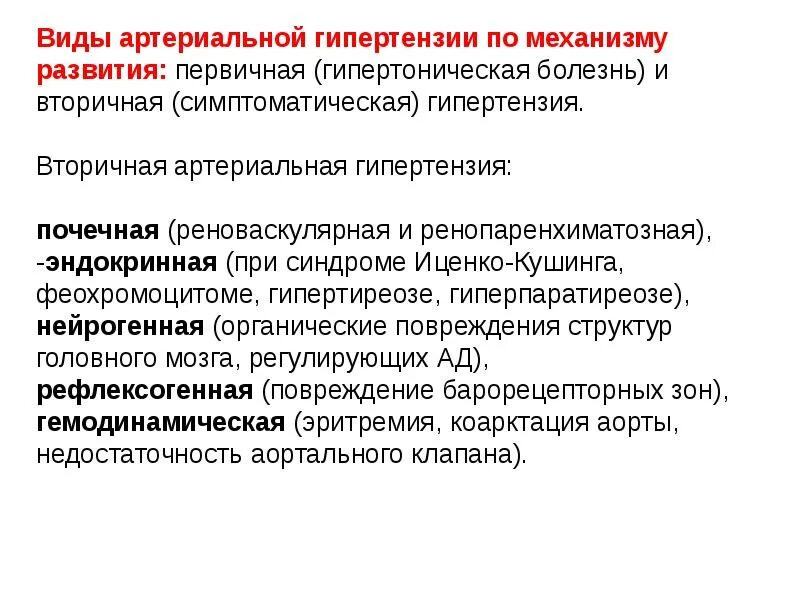 Виды артериальной гипертензии по механизму развития: первичная (гипертоническая болезнь) и вторичная (симптоматическая) гипертензия.

Вторичная артериальная гипертензия:

почечная (реноваскулярная и ренопаренхиматозная),
-эндокринная (при синдроме Иценко-Кушинга, феохромоцитоме, гипертиреозе, гиперпаратиреозе),
нейрогенная (органические повреждения структур головного мозга, регулирующих АД),
рефлексогенная (повреждение барорецепторных зон),
гемодинамическая (эритремия, коарктация аорты, недостаточность аортального клапана).